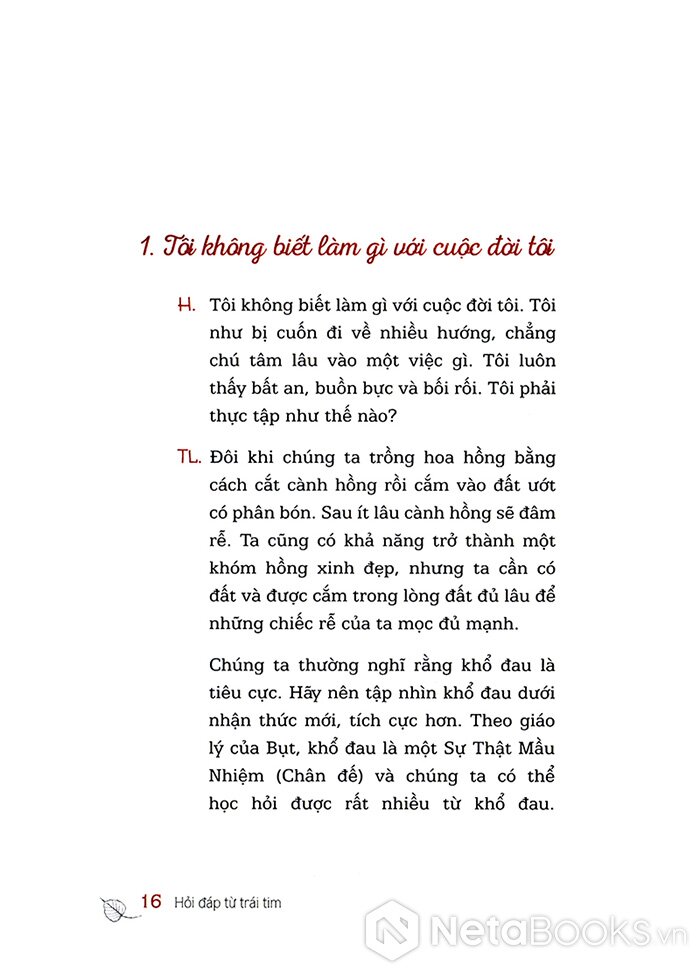 1. Tôi không biết làm gì với cuộc đời tôi

H. Tôi không biết làm gì với cuộc đời tôi. Tôi như bị cuốn đi về nhiều hướng, chẳng chú tâm lâu vào một việc gì. Tôi luôn thấy bất an, buồn bực và bối rối. Tôi phải thực tập như thế nào?

TL. Đôi khi chúng ta trồng hoa hồng bằng cách cắt cành hồng rồi cắm vào đất ướt có phân bón. Sau ít lâu cành hồng sẽ đâm rễ. Ta cũng có khả năng trở thành một khóm hồng xinh đẹp, nhưng ta cần có đất và được cắm trong lòng đất đủ lâu để những chiếc rễ của ta mọc đủ mạnh.

Chúng ta thường nghĩ rằng khổ đau là tiêu cực. Hãy nên tập nhìn khổ đau dưới nhận thức mới, tích cực hơn. Theo giáo lý của Bụt, khổ đau là một Sự Thật Mầu Nhiệm (Chân đế) và chúng ta có thể học hỏi được rất nhiều từ khổ đau.

16 Hỏi đáp từ trái tim

NetaBooks.vn